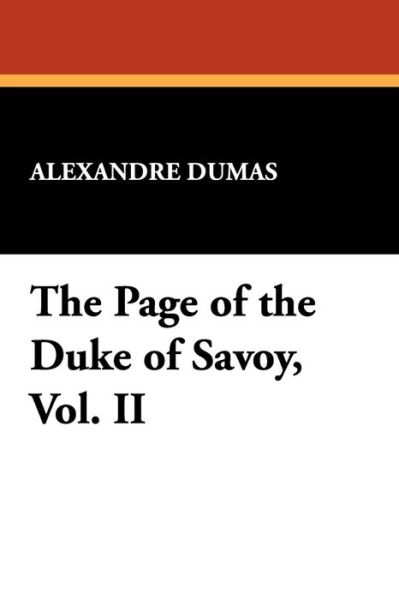 ALEXANDRE DUMAS

The Page of the Duke of Savoy, Vol. II